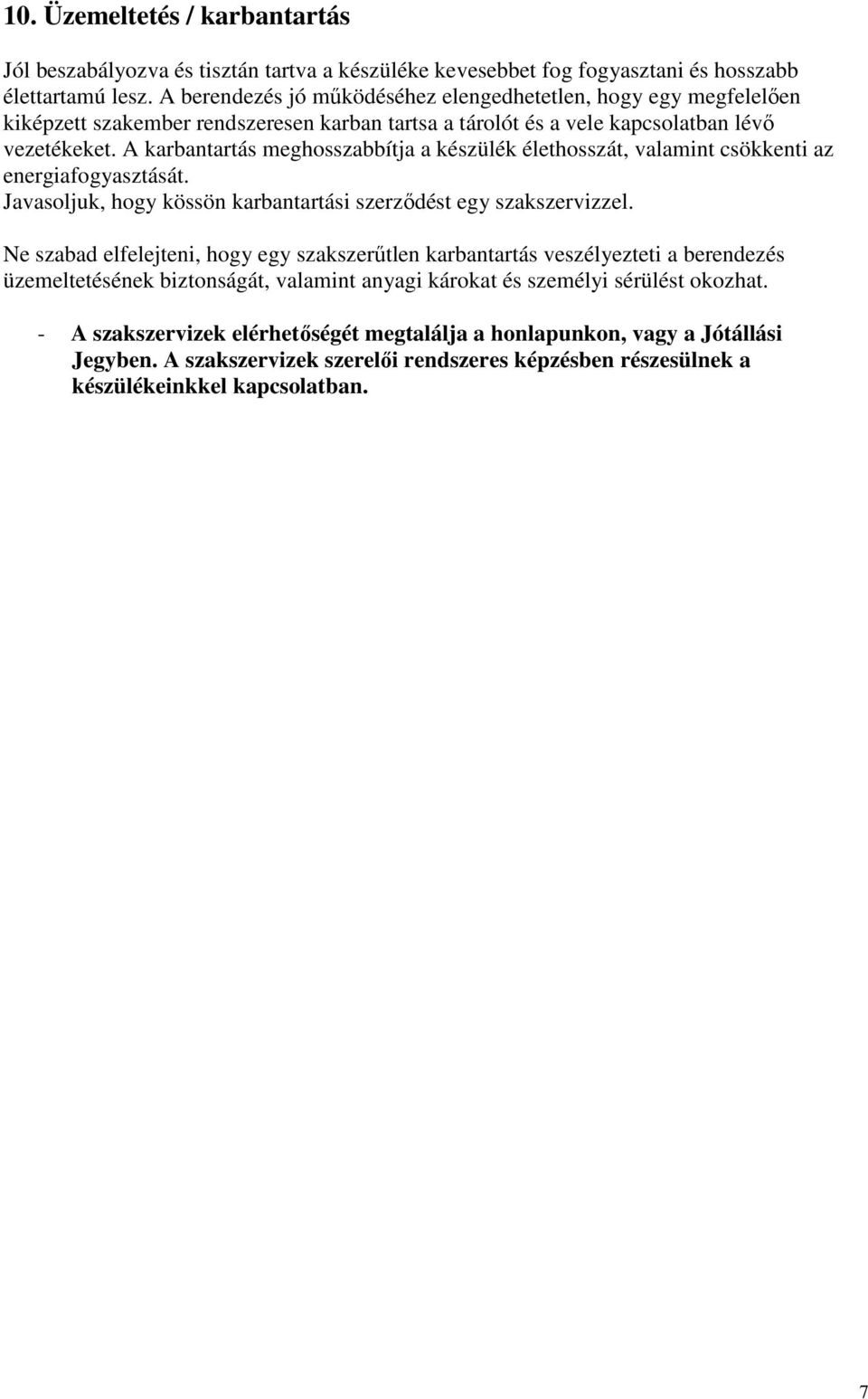 10. Üzemeltetés / karbantartás

Jól beszabályozva és tisztán tartva a készüléke kevesebbet fog fogyasztani és hosszabb élettartamú lesz. A berendezés jó működéséhez elengedhetetlen, hogy egy megfelelően kiképzett szakember rendszeresen karban tartsa a tárolót és a vele kapcsolatban lévő vezetékeket. A karbantartás meghosszabbítja a készülék élethosszát, valamint csökkenti az energiafogyasztását.
Javasoljuk, hogy kössön karbantartási szerződést egy szakszervizzel.

Ne szabad elfelejteni, hogy egy szakszerűtlen karbantartás veszélyezteti a berendezés üzemeltetésének biztonságát, valamint anyagi károkat és személyi sérülést okozhat.

- A szakszervizek elérhetőségét megtalálja a honlapunkon, vagy a Jótállási Jegyben. A szakszervizek szerelői rendszeres képzésben részesülnek a készülékeinkkel kapcsolatban.

7